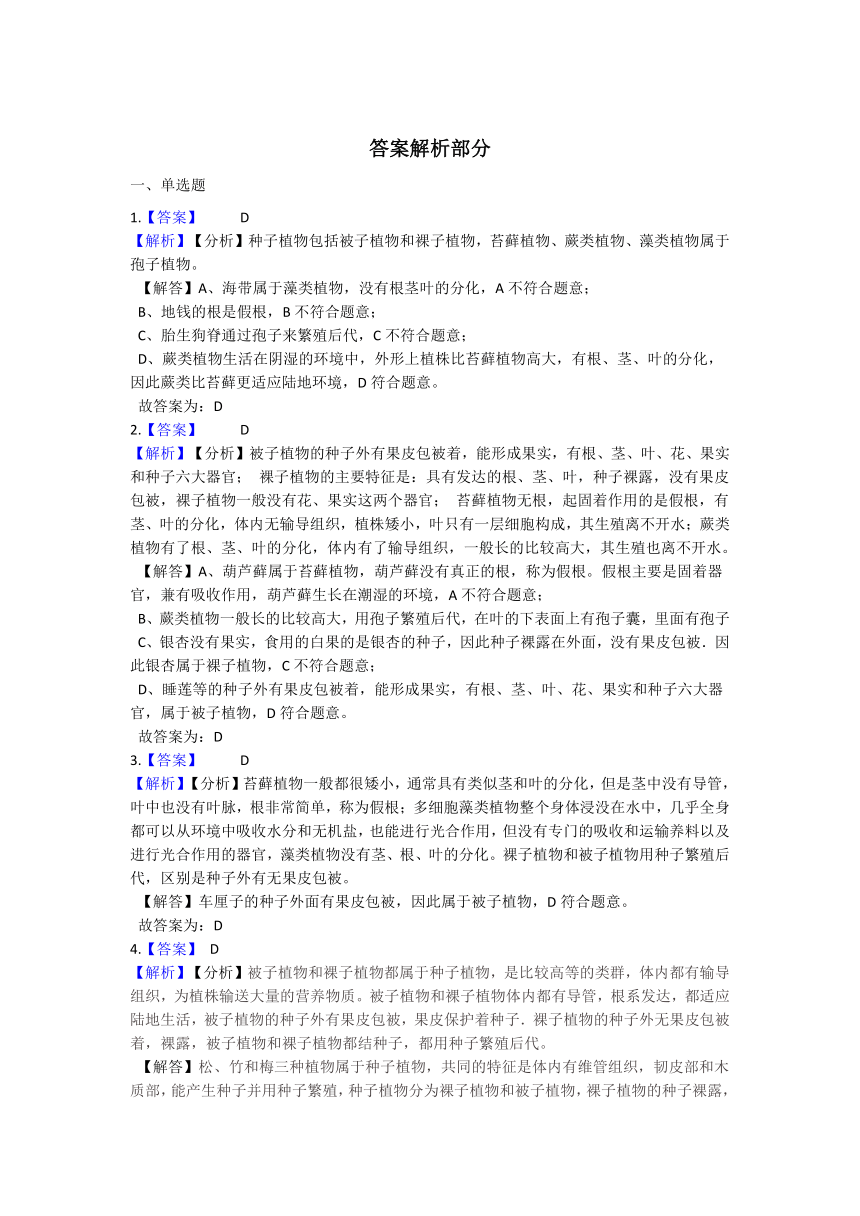 答案解析部分

一、单选题

1.【答案】 D

【解析】【分析】种子植物包括被子植物和裸子植物，苔藓植物、蕨类植物、藻类植物属于孢子植物。

【解答】A、海带属于藻类植物，没有根茎叶的分化，A 不符合题意；

B、地钱的根是假根，B 不符合题意；

C、胎生狗脊通过孢子来繁殖后代，C 不符合题意；

D、蕨类植物生活在阴湿的环境中，外形上植株比苔藓植物高大，有根、茎、叶的分化，因此蕨类比苔藓更适应陆地环境，D 符合题意。

故答案为：D

2.【答案】 D

【解析】【分析】被子植物的种子外有果皮包被着，能形成果实，有根、茎、叶、花、果实和种子六大器官； 裸子植物的主要特征是：具有发达的根、茎、叶，种子裸露，没有果皮包被，裸子植物一般没有花、果实这两个器官； 苔藓植物无根，起固着作用的是假根，有茎、叶的分化，体内无输导组织，植株矮小，叶只有一层细胞构成，其生殖离不开水；蕨类植物有了根、茎、叶的分化，体内有了输导组织，一般长的比较高大，其生殖也离不开水。

【解答】A、葫芦藓属于苔藓植物，葫芦藓没有真正的根，称为假根。假根主要是固着器官，兼有吸收作用，葫芦藓生长在潮湿的环境，A 不符合题意；

B、蕨类植物一般长的比较高大，用孢子繁殖后代，在叶的下表面上有孢子囊，里面有孢子

C、银杏没有果实，食用的白果的是银杏的种子，因此种子裸露在外面，没有果皮包被．因此银杏属于裸子植物，C 不符合题意；

D、睡莲等的种子外有果皮包被着，能形成果实，有根、茎、叶、花、果实和种子六大器官，属于被子植物，D 符合题意。

故答案为：D

3.【答案】 D

【解析】【分析】苔藓植物一般都很矮小，通常具有类似茎和叶的分化，但是茎中没有导管，叶中也没有叶脉，根非常简单，称为假根；多细胞藻类植物整个身体浸没在水中，几乎全身都可以从环境中吸收水分和无机盐，也能进行光合作用，但没有专门的吸收和运输养料以及进行光合作用的器官，藻类植物没有茎、根、叶的分化。裸子植物和被子植物用种子繁殖后代，区别是种子外有无果皮包被。

【解答】车厘子的种子外面有果皮包被，因此属于被子植物，D 符合题意。

故答案为：D

4.【答案】 D

【解析】【分析】被子植物和裸子植物都属于种子植物，是比较高等的类群，体内都有输导组织，为植株输送大量的营养物质。被子植物和裸子植物体内都有导管，根系发达，都适应陆地生活，被子植物的种子外有果皮包被，果皮保护着种子．裸子植物的种子外无果皮包被着，裸露，被子植物和裸子植物都结种子，都用种子繁殖后代。

【解答】松、竹和梅三种植物属于种子植物，共同的特征是体内有维管组织，韧皮部和木质部，能产生种子并用种子繁殖，种子植物分为裸子植物和被子植物，裸子植物的种子裸露，